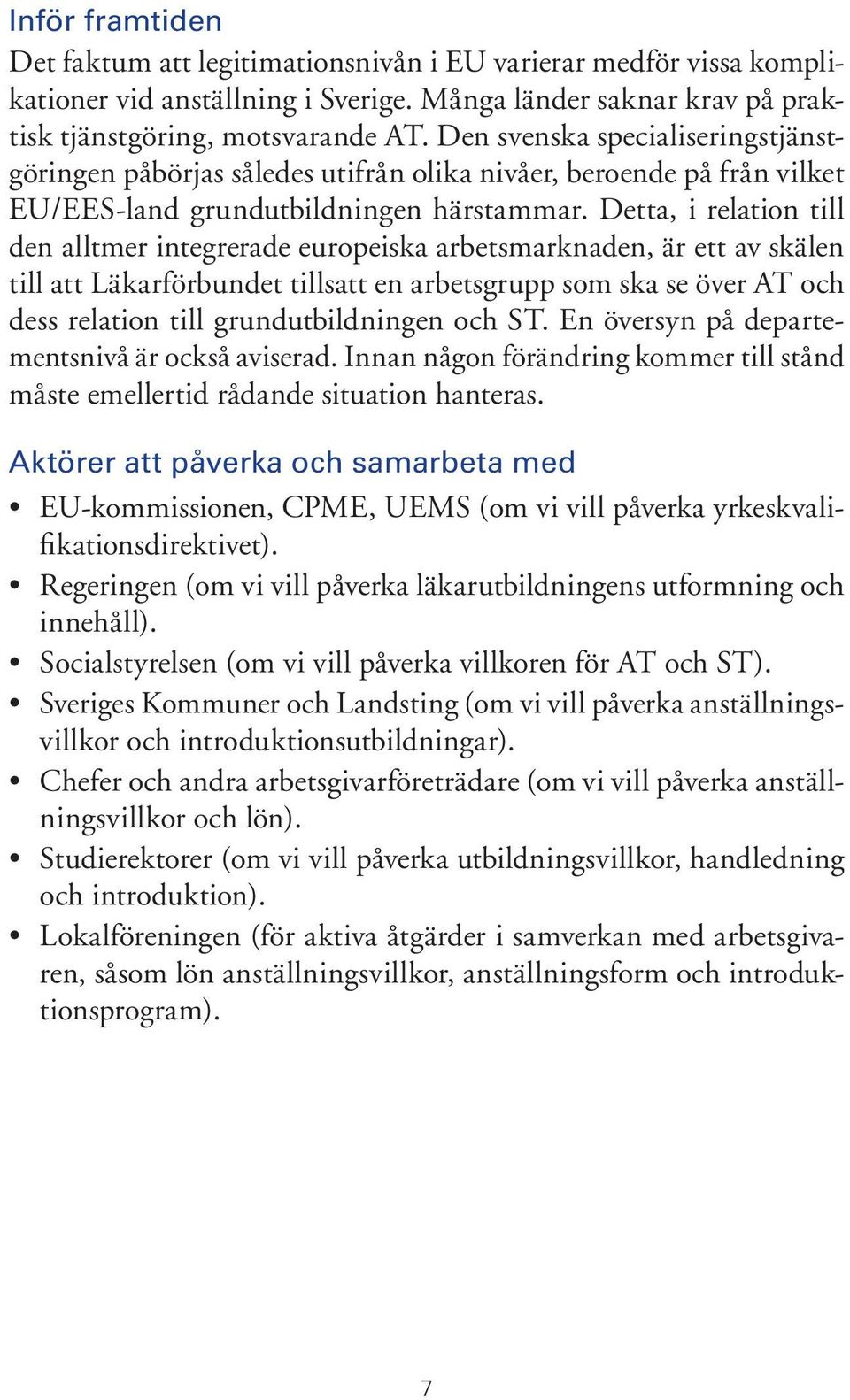 Inför framtiden

Det faktum att legitimationsnivån i EU varierar medför vissa komplikationer vid anställning i Sverige. Många länder saknar krav på praktisk tjänstgöring, motsvarande AT. Den svenska specialiseringstjänstgöringen påbörjas således utifrån olika nivåer, beroende på från vilket EU/EES-land grundutbildningen härstammar. Detta, i relation till den alltmer integrerade europeiska arbetsmarknaden, är ett av skälen till att Läkarförbundet tillsatt en arbetsgrupp som ska se över AT och dess relation till grundutbildningen och ST. En översyn på departementsnivå är också aviserad. Innan någon förändring kommer till stånd måste emellertid rådande situation hanteras.

Aktörer att påverka och samarbeta med

• EU-kommissionen, CPME, UEMS (om vi vill påverka yrkeskvalifikationsdirektivet).
• Regeringen (om vi vill påverka läkarutbildningens utformning och innehåll).
• Socialstyrelsen (om vi vill påverka villkoren för AT och ST).
• Sveriges Kommuner och Landsting (om vi vill påverka anställningsvillkor och introduktionsutbildningar).
• Chefer och andra arbetsgivarföreträdare (om vi vill påverka anställningsvillkor och lön).
• Studierektorer (om vi vill påverka utbildningsvillkor, handledning och introduktion).
• Lokalföreningen (för aktiva åtgärder i samverkan med arbetsgivaren, såsom lön anställningsvillkor, anställningsform och introduktionsprogram).

7